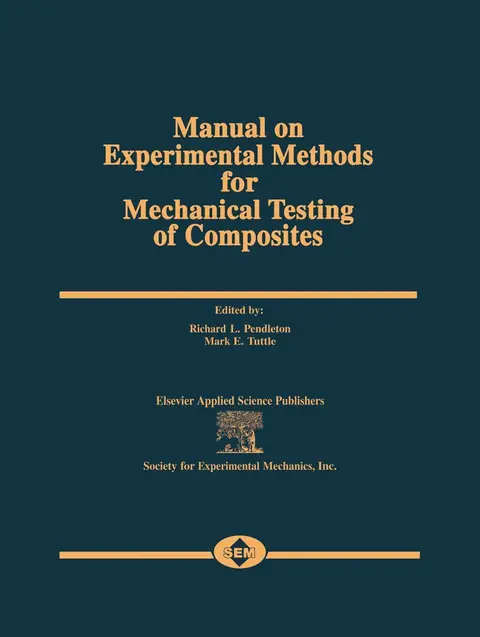 Manual on
Experimental Methods
for
Mechanical Testing
of Composites

Edited by:

Richard L. Pendleton
Mark E. Tuttle

Elsevier Applied Science Publishers

Society for Experimental Mechanics, Inc.

SEM